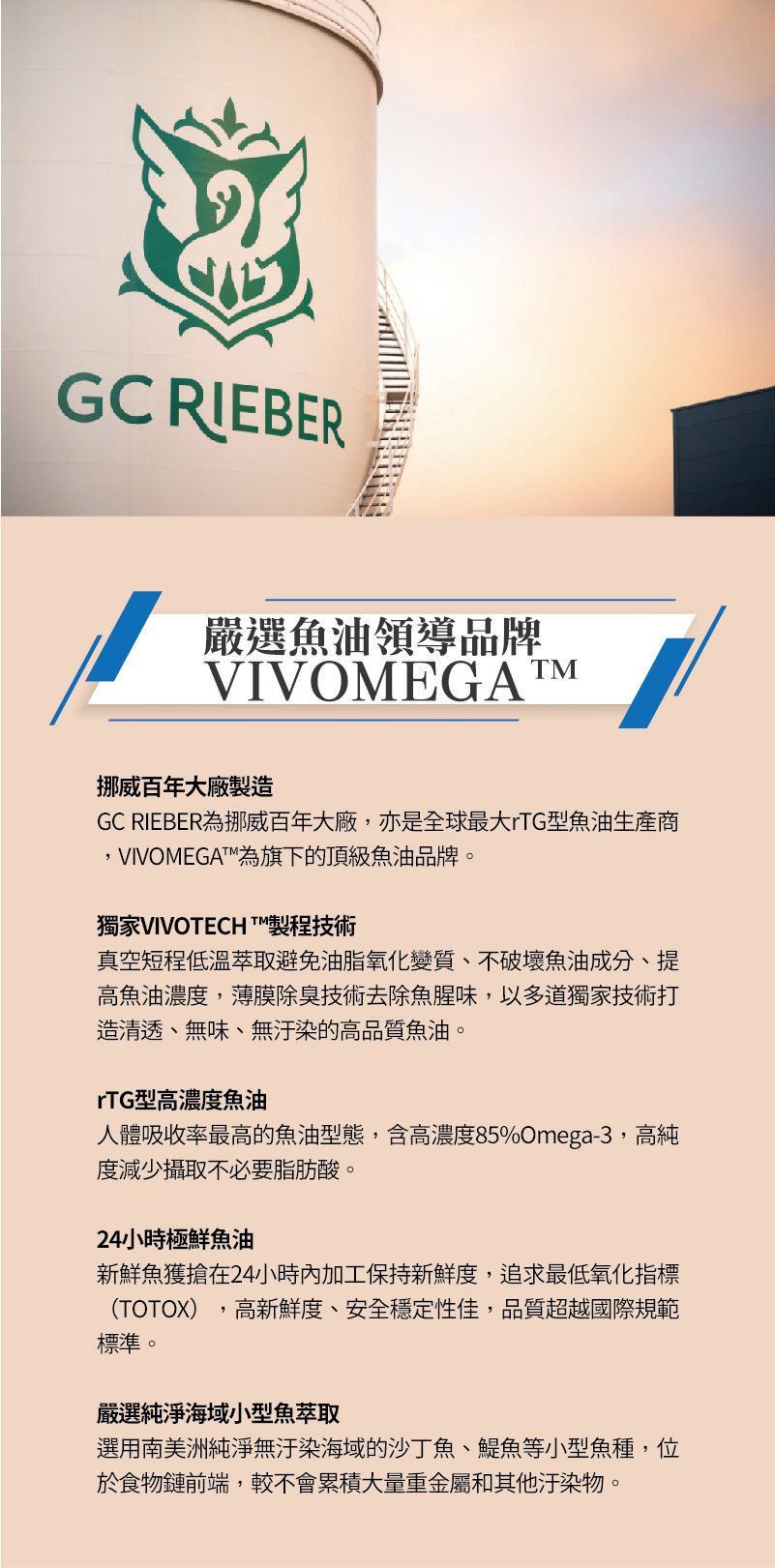 GC RIEBER

嚴選魚油領導品牌
VIVOMEGA™

挪威百年大廠製造
GC RIEBER為挪威百年大廠，亦是全球最大rTG型魚油生產商，VIVOMEGA™為旗下的頂級魚油品牌。

獨家VIVOTECH™製程技術
真空短程低溫萃取避免油脂氧化變質、不破壞魚油成分、提高魚油濃度，薄膜除臭技術去除魚腥味，以多道獨家技術打造清透、無味、無汙染的高品質魚油。

rTG型高濃度魚油
人體吸收率最高的魚油型態，含高濃度85%Omega-3，高純度減少攝取不必要脂肪酸。

24小時極鮮魚油
新鮮魚獲搶在24小時內加工保持新鮮度，追求最低氧化指標（TOTOX），高新鮮度、安全穩定性佳，品質超越國際規範標準。

嚴選純淨海域小型魚萃取
選用南美洲純淨無汙染海域的沙丁魚、鯷魚等小型魚種，位於食物鏈前端，較不會累積大量重金屬和其他汙染物。